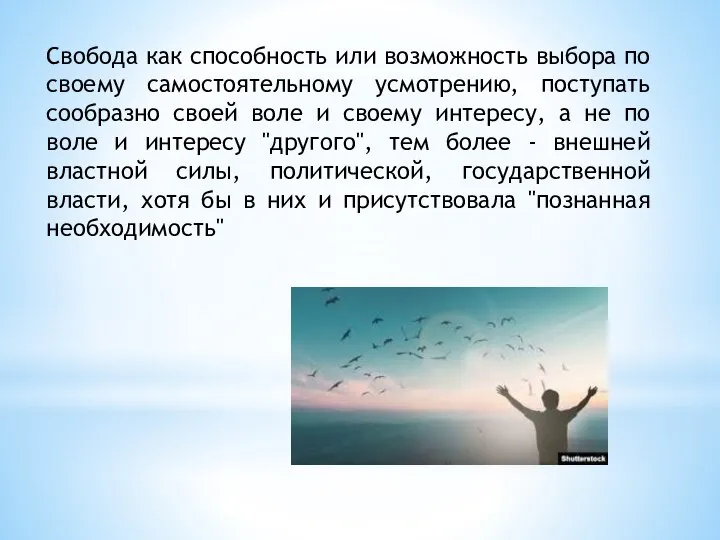 Свобода как способность или возможность выбора по своему самостоятельному усмотрению, поступать сообразно своей воле и своему интересу, а не по воле и интересу "другого", тем более - внешней властной силы, политической, государственной власти, хотя бы в них и присутствовала "познанная необходимость"

Shutterstock